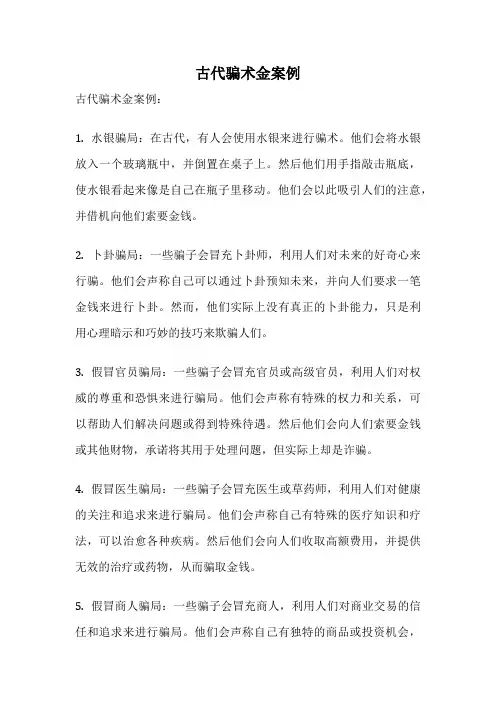 古代骗术金案例

古代骗术金案例：

1. 水银骗局：在古代，有人会使用水银来进行骗术。他们会将水银放入一个玻璃瓶中，并倒置在桌子上。然后他们用手指敲击瓶底，使水银看起来像是自己在瓶子里移动。他们会以此吸引人们的注意，并借机向他们索要金钱。

2. 卜卦骗局：一些骗子会冒充卜卦师，利用人们对未来的好奇心来行骗。他们会声称自己可以通过卜卦预知未来，并向人们要求一笔金钱来进行卜卦。然而，他们实际上没有真正的卜卦能力，只是利用心理暗示和巧妙的技巧来欺骗人们。

3. 假冒官员骗局：一些骗子会冒充官员或高级官员，利用人们对权威的尊重和恐惧来进行骗局。他们会声称有特殊的权力和关系，可以帮助人们解决问题或得到特殊待遇。然后他们会向人们索要金钱或其他财物，承诺将其用于处理问题，但实际上却是诈骗。

4. 假冒医生骗局：一些骗子会冒充医生或草药师，利用人们对健康的关注和追求来进行骗局。他们会声称自己有特殊的医疗知识和疗法，可以治愈各种疾病。然后他们会向人们收取高额费用，并提供无效的治疗或药物，从而骗取金钱。

5. 假冒商人骗局：一些骗子会冒充商人，利用人们对商业交易的信任和追求来进行骗局。他们会声称自己有独特的商品或投资机会，